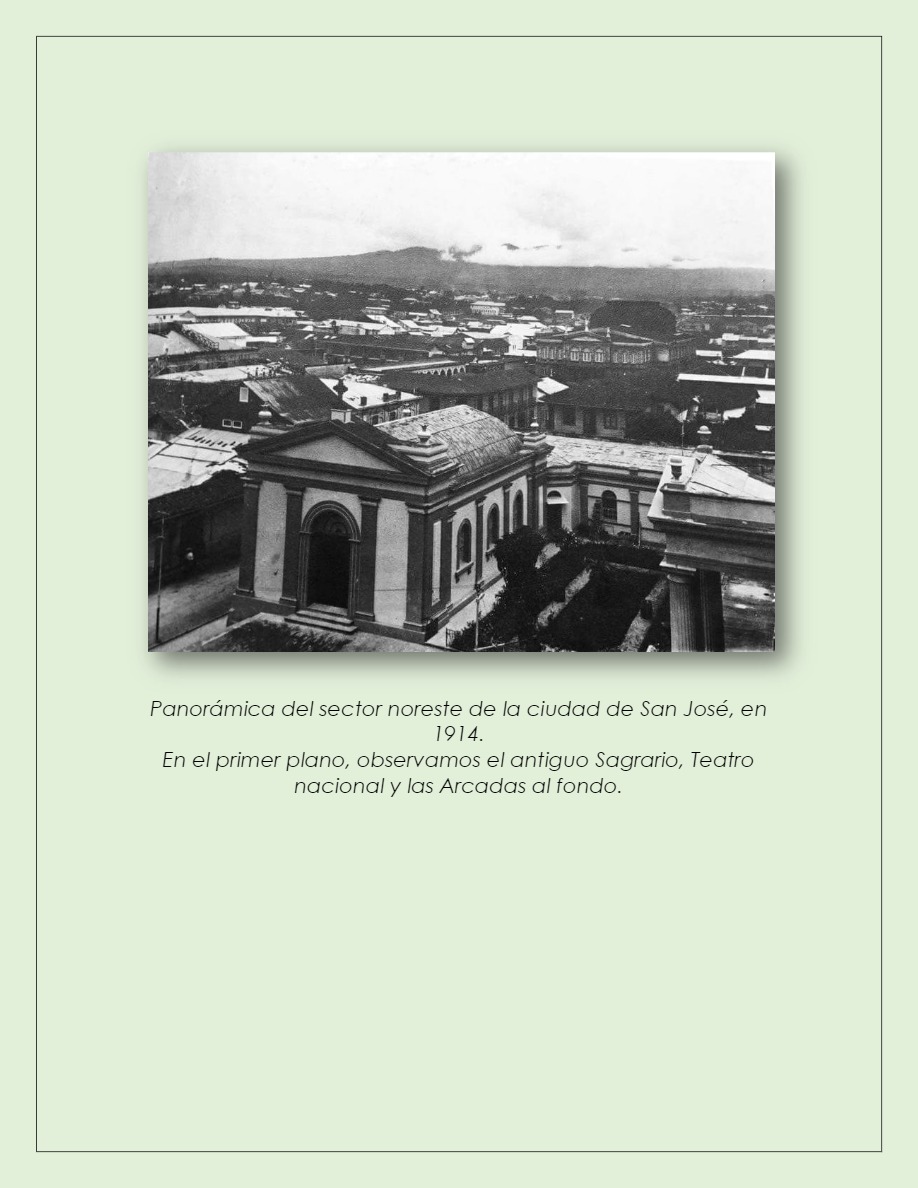 Panorámica del sector noreste de la ciudad de San José, en 1914.
En el primer plano, observamos el antiguo Sagrario, Teatro nacional y las Arcadas al fondo.